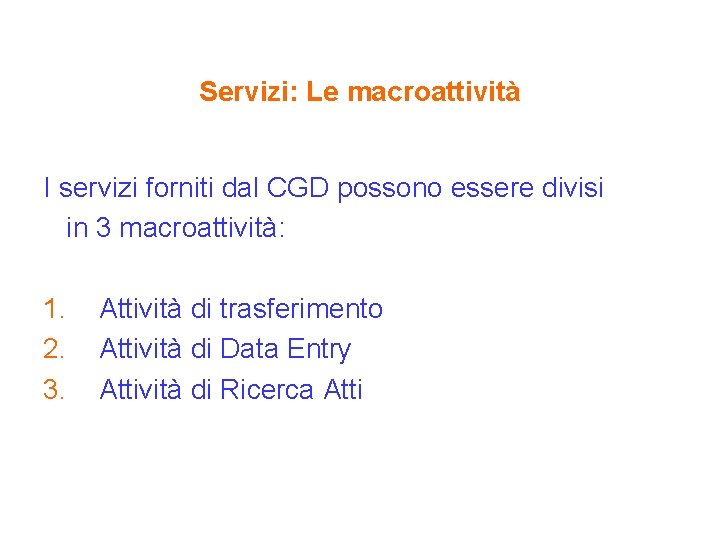 Servizi: Le macroattività

I servizi forniti dal CGD possono essere divisi in 3 macroattività:

1. Attività di trasferimento
2. Attività di Data Entry
3. Attività di Ricerca Atti